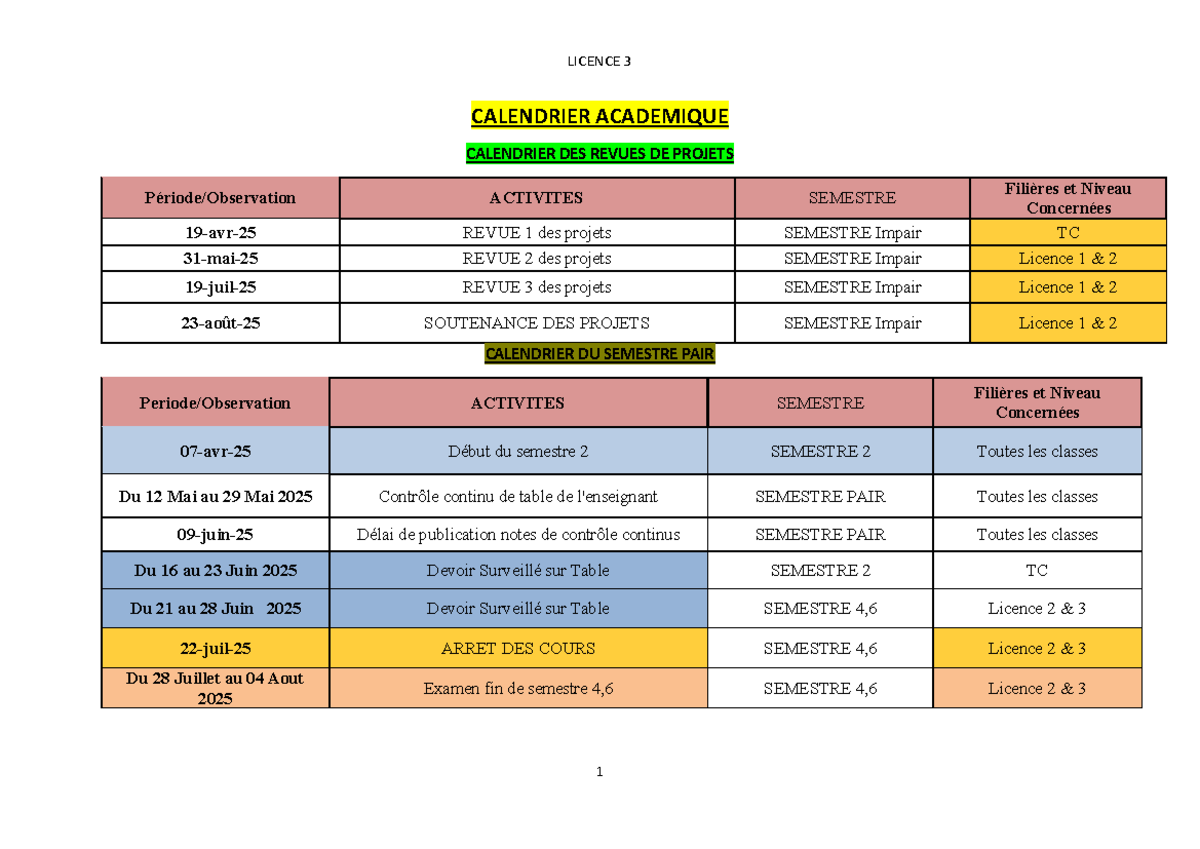 LICENCE 3

CALENDRIER ACADEMIQUE

CALENDRIER DES REVUES DE PROJETS

| Période/Observation | ACTIVITES | SEMESTRE | Filières et Niveau Concernées |
|---|---|---|---|
| 19-avr-25 | REVUE 1 des projets | SEMESTRE Impair | TC |
| 31-mai-25 | REVUE 2 des projets | SEMESTRE Impair | Licence 1 & 2 |
| 19-juil-25 | REVUE 3 des projets | SEMESTRE Impair | Licence 1 & 2 |
| 23-août-25 | SOUTENANCE DES PROJETS | SEMESTRE Impair | Licence 1 & 2 |

CALENDRIER DU SEMESTRE PAIR

| Periode/Observation | ACTIVITES | SEMESTRE | Filières et Niveau Concernées |
|---|---|---|---|
| 07-avr-25 | Début du semestre 2 | SEMESTRE 2 | Toutes les classes |
| Du 12 Mai au 29 Mai 2025 | Contrôle continu de table de l'enseignant | SEMESTRE PAIR | Toutes les classes |
| 09-juin-25 | Délai de publication notes de contrôle continus | SEMESTRE PAIR | Toutes les classes |
| Du 16 au 23 Juin 2025 | Devoir Surveillé sur Table | SEMESTRE 2 | TC |
| Du 21 au 28 Juin 2025 | Devoir Surveillé sur Table | SEMESTRE 4,6 | Licence 2 & 3 |
| 22-juil-25 | ARRET DES COURS | SEMESTRE 4,6 | Licence 2 & 3 |
| Du 28 Juillet au 04 Aout 2025 | Examen fin de semestre 4,6 | SEMESTRE 4,6 | Licence 2 & 3 |

1